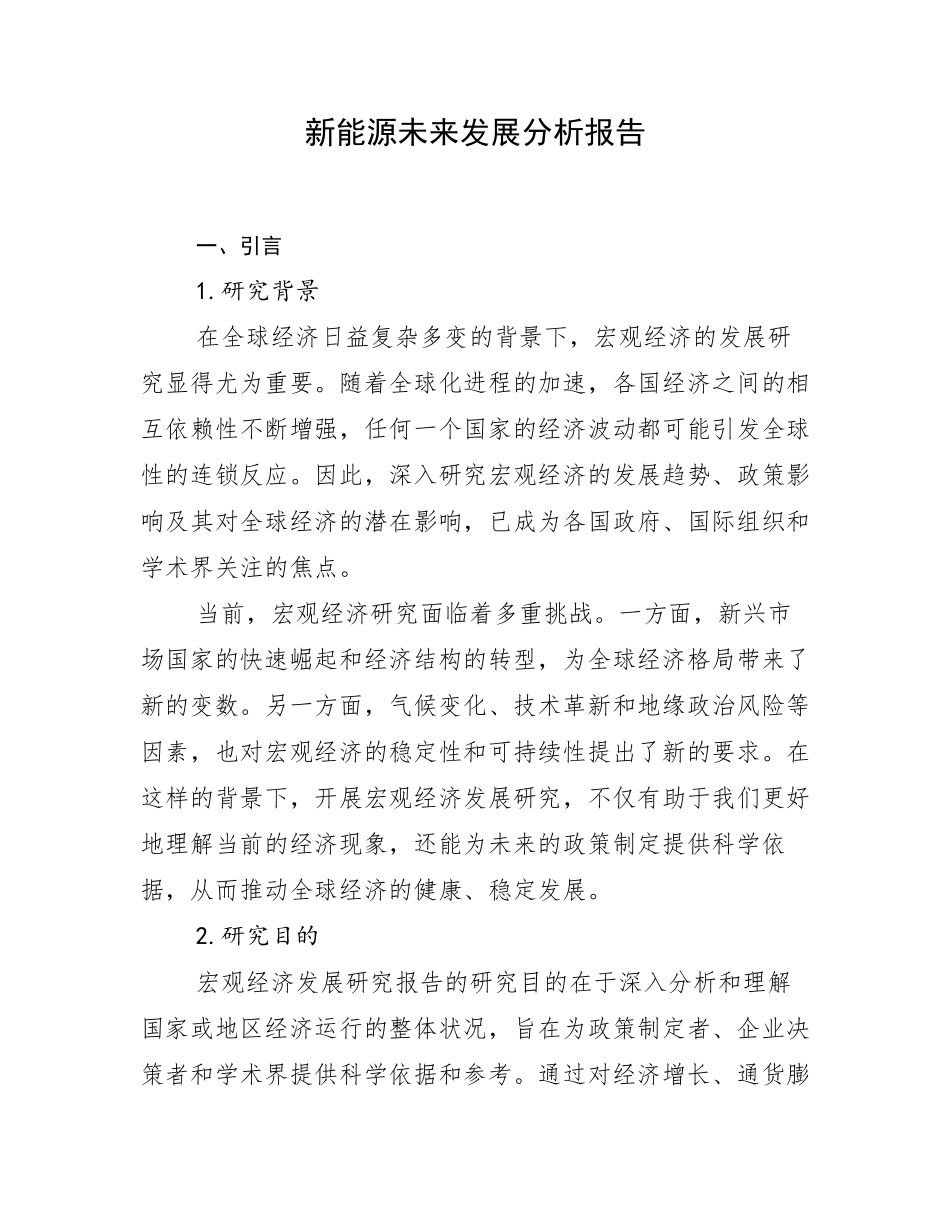 新能源未来发展分析报告

一、引言

1. 研究背景

在全球经济日益复杂多变的背景下，宏观经济的发展研究显得尤为重要。随着全球化进程的加速，各国经济之间的相互依赖性不断增强，任何一个国家的经济波动都可能引发全球性的连锁反应。因此，深入研究宏观经济的发展趋势、政策影响及其对全球经济的潜在影响，已成为各国政府、国际组织和学术界关注的焦点。

当前，宏观经济研究面临着多重挑战。一方面，新兴市场国家的快速崛起和经济结构的转型，为全球经济格局带来了新的变数。另一方面，气候变化、技术革新和地缘政治风险等因素，也对宏观经济的稳定性和可持续性提出了新的要求。在这样的背景下，开展宏观经济发展研究，不仅有助于我们更好地理解当前的经济现象，还能为未来的政策制定提供科学依据，从而推动全球经济的健康、稳定发展。

2. 研究目的

宏观经济发展研究报告的研究目的在于深入分析和理解国家或地区经济运行的整体状况，旨在为政策制定者、企业决策者和学术界提供科学依据和参考。通过对经济增长、通货膨